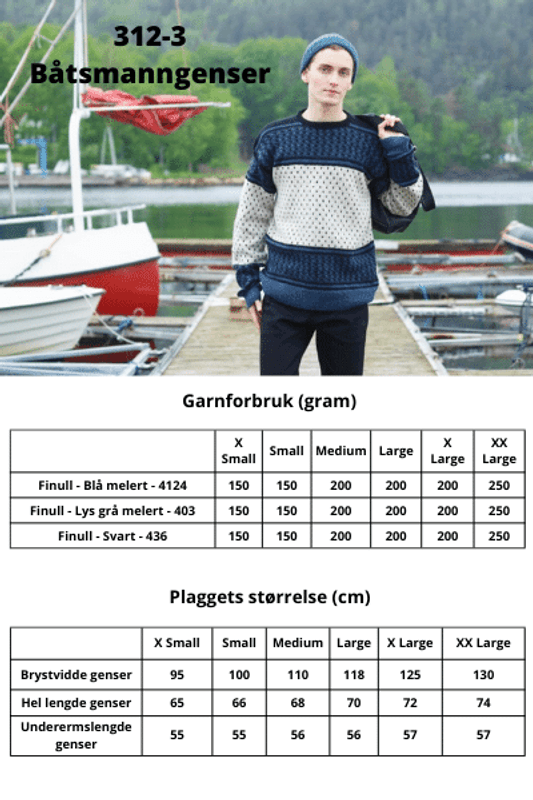 312-3
Båtsmanngenser

Garnforbruk (gram)

| | X Small | Small | Medium | Large | X Large | XX Large |
|---|---|---|---|---|---|---|
| Finull - Blå melert - 4124 | 150 | 150 | 200 | 200 | 200 | 250 |
| Finull - Lys grå melert - 403 | 150 | 150 | 200 | 200 | 200 | 250 |
| Finull - Svart - 436 | 150 | 150 | 200 | 200 | 200 | 250 |

Plaggets størrelse (cm)

| | X Small | Small | Medium | Large | X Large | XX Large |
|---|---|---|---|---|---|---|
| Brystvidde genser | 95 | 100 | 110 | 118 | 125 | 130 |
| Hel lengde genser | 65 | 66 | 68 | 70 | 72 | 74 |
| Underermslengde genser | 55 | 55 | 56 | 56 | 57 | 57 |